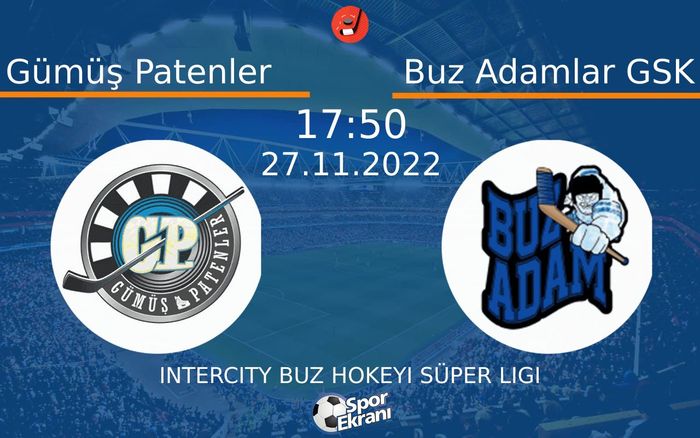 Gümüş Patenler

Buz Adamlar GSK

17:50

27.11.2022

GP

GÜMÜŞ PATENLER

BUZ ADAM

INTERCITY BUZ HOKEYI SÜPER LIGI

Spor Ekranı